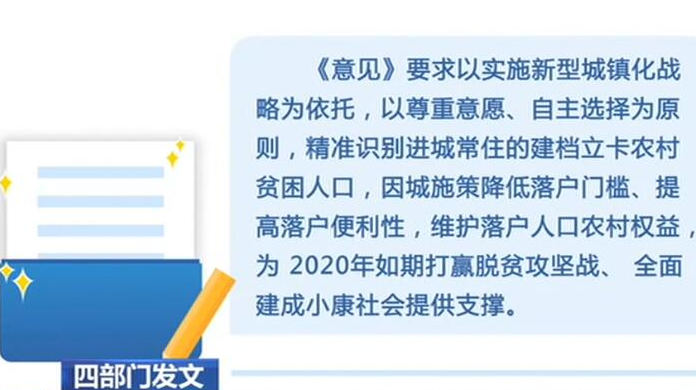 《意见》要求以实施新型城镇化战略为依托，以尊重意愿、自主选择为原则，精准识别进城常住的建档立卡农村贫困人口，因城施策降低落户门槛、提高落户便利性，维护落户人口农村权益，为 2020年如期打赢脱贫攻坚战、 全面建成小康社会提供支撑。

四部门发文